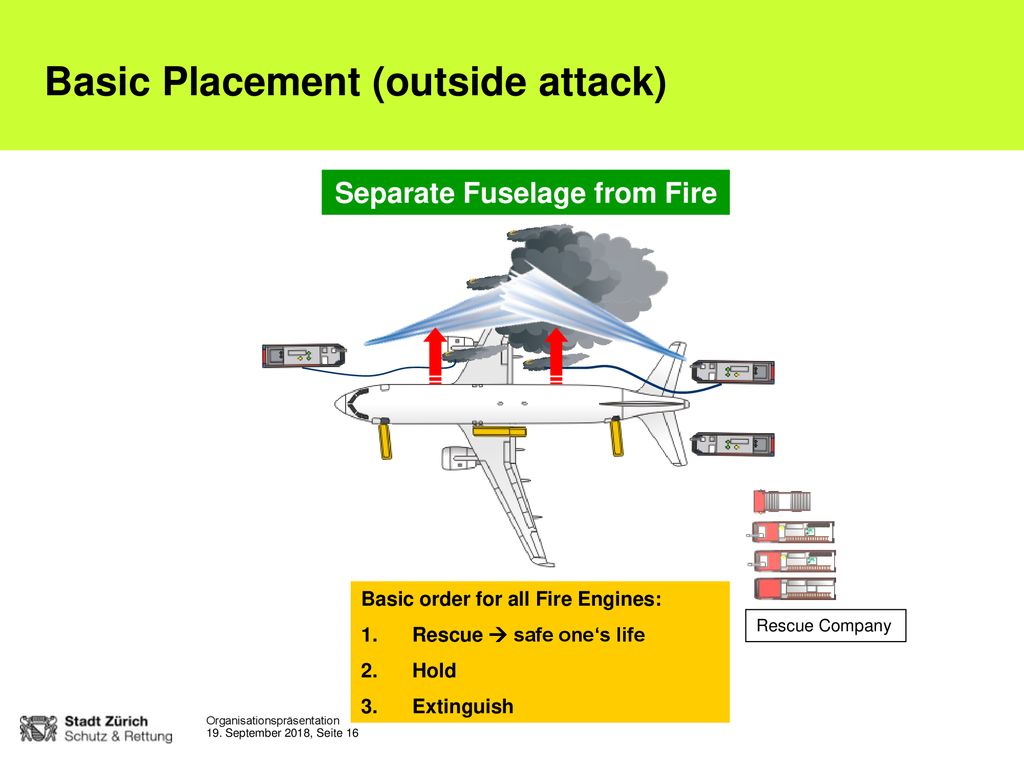 Basic Placement (outside attack)

Separate Fuselage from Fire

Basic order for all Fire Engines:

1. Rescue → safe one's life

2. Hold

3. Extinguish

Rescue Company

Stadt Zürich
Schutz & Rettung

Organisationspräsentation
19. September 2018, Seite 16